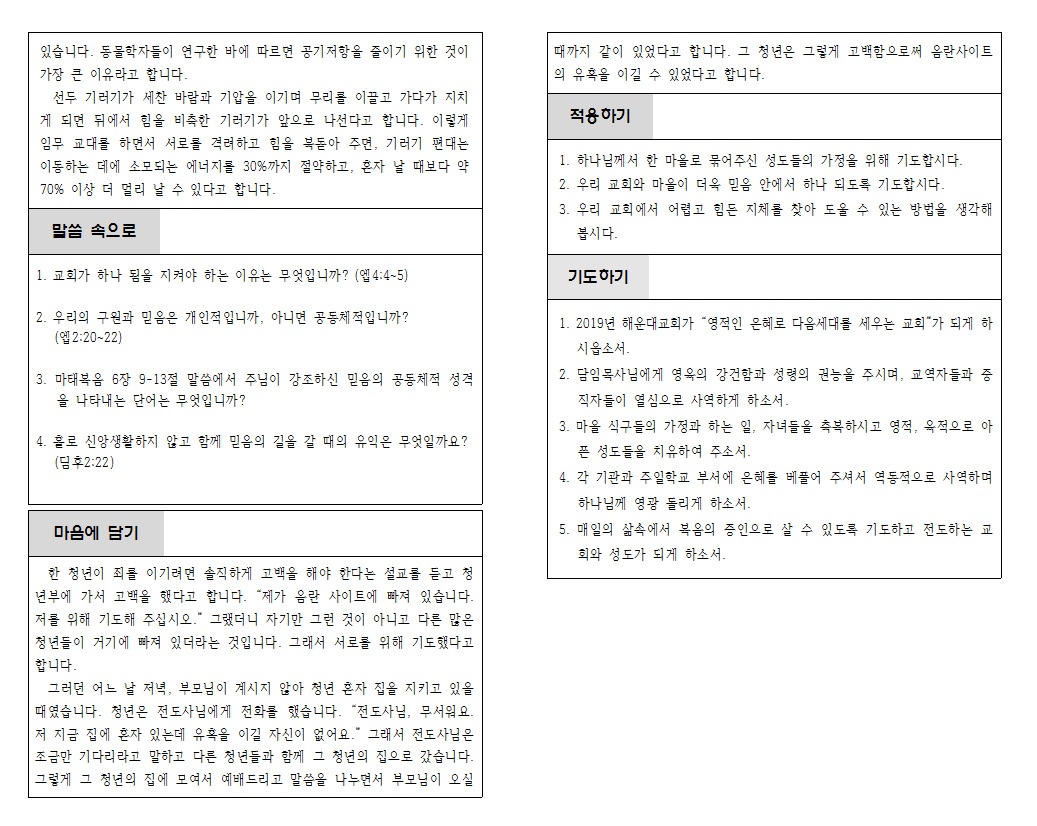 있습니다. 동물학자들이 연구한 바에 따르면 공기저항을 줄이기 위한 것이 가장 큰 이유라고 합니다.

선두 기러기가 세찬 바람과 기압을 이기며 무리를 이끌고 가다가 지치게 되면 뒤에서 힘을 비축한 기러기가 앞으로 나선다고 합니다. 이렇게 임무 교대를 하면서 서로를 격려하고 힘을 북돋아 주면, 기러기 편대는 이동하는 데에 소모되는 에너지를 30%까지 절약하고, 혼자 날 때보다 약 70% 이상 더 멀리 날 수 있다고 합니다.

말씀 속으로

1. 교회가 하나 됨을 지켜야 하는 이유는 무엇입니까? (엡4:4~5)

2. 우리의 구원과 믿음은 개인적입니까, 아니면 공동체적입니까? (엡2:20~22)

3. 마태복음 6장 9-13절 말씀에서 주님이 강조하신 믿음의 공동체적 성격을 나타내는 단어는 무엇입니까?

4. 홀로 신앙생활하지 않고 함께 믿음의 길을 갈 때의 유익은 무엇일까요? (딤후2:22)

마음에 담기

한 청년이 죄를 이기려면 솔직하게 고백을 해야 한다는 설교를 듣고 청년부에 가서 고백을 했다고 합니다. "제가 음란 사이트에 빠져 있습니다. 저를 위해 기도해 주십시오." 그랬더니 자기만 그런 것이 아니고 다른 많은 청년들이 거기에 빠져 있더라는 것입니다. 그래서 서로를 위해 기도했다고 합니다.

그러던 어느 날 저녁, 부모님이 계시지 않아 청년 혼자 집을 지키고 있을 때였습니다. 청년은 전도사님에게 전화를 했습니다. "전도사님, 무서워요. 저 지금 집에 혼자 있는데 유혹을 이길 자신이 없어요." 그래서 전도사님은 조금만 기다리라고 말하고 다른 청년들과 함께 그 청년의 집으로 갔습니다. 그렇게 그 청년의 집에 모여서 예배드리고 말씀을 나누면서 부모님이 오실 때까지 같이 있었다고 합니다. 그 청년은 그렇게 고백함으로써 음란사이트의 유혹을 이길 수 있었다고 합니다.

적용하기

1. 하나님께서 한 마을로 묶어주신 성도들의 가정을 위해 기도합시다.
2. 우리 교회와 마을이 더욱 믿음 안에서 하나 되도록 기도합시다.
3. 우리 교회에서 어렵고 힘든 지체를 찾아 도울 수 있는 방법을 생각해 봅시다.

기도하기

1. 2019년 해운대교회가 "영적인 은혜로 다음세대를 세우는 교회"가 되게 하시옵소서.
2. 담임목사님에게 영육의 강건함과 성령의 권능을 주시며, 교역자들과 중직자들이 열심으로 사역하게 하소서.
3. 마을 식구들의 가정과 하는 일, 자녀들을 축복하시고 영적, 육적으로 아픈 성도들을 치유하여 주소서.
4. 각 기관과 주일학교 부서에 은혜를 베풀어 주셔서 역동적으로 사역하며 하나님께 영광 돌리게 하소서.
5. 매일의 삶속에서 복음의 증인으로 살 수 있도록 기도하고 전도하는 교회와 성도가 되게 하소서.